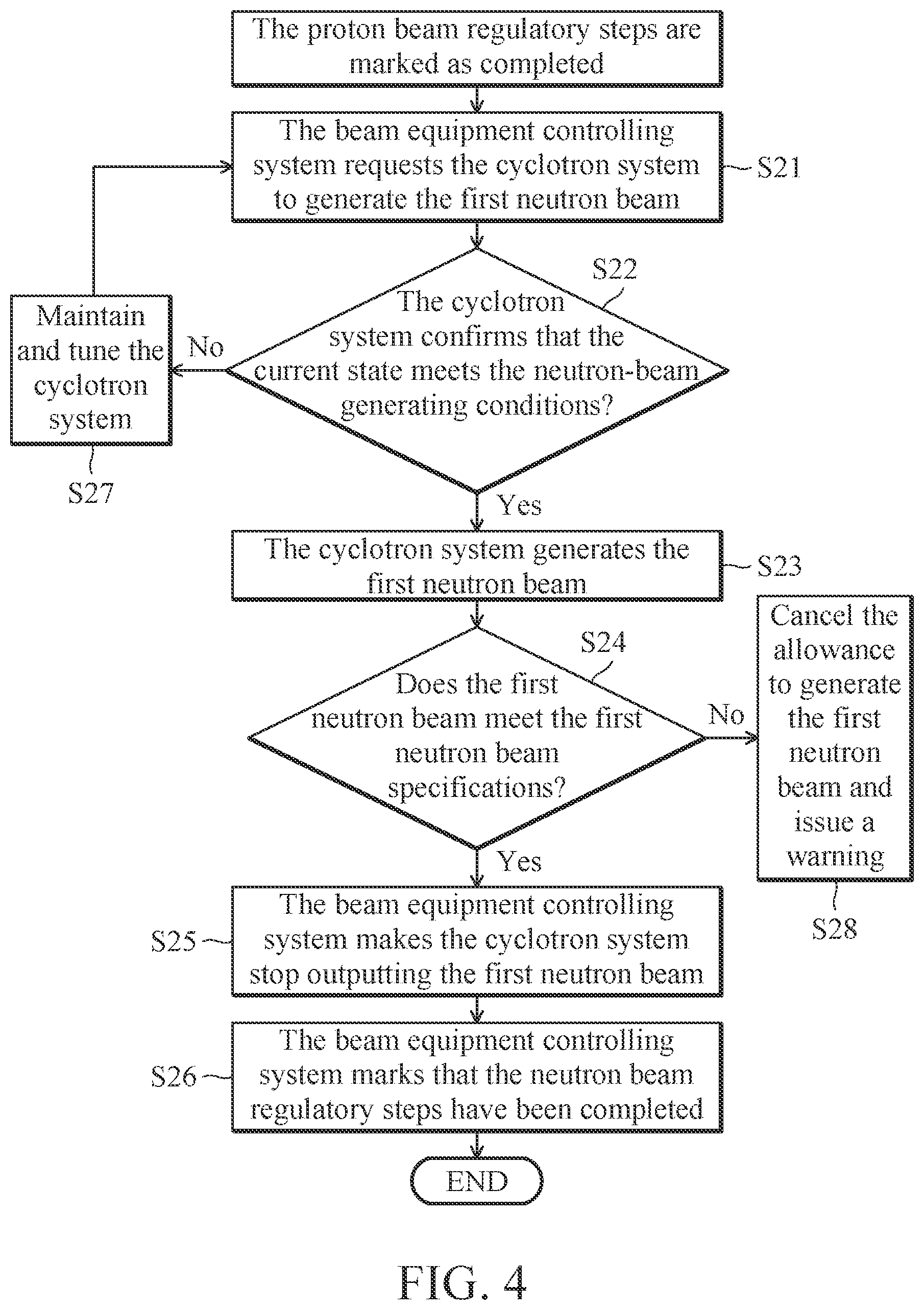 The proton beam regulatory steps are marked as completed

The beam equipment controlling system requests the cyclotron system to generate the first neutron beam

S21

S22

The cyclotron system confirms that the current state meets the neutron-beam generating conditions?

No

Maintain and tune the cyclotron system

S27

Yes

The cyclotron system generates the first neutron beam

S23

S24

Does the first neutron beam meet the first neutron beam specifications?

No

Cancel the allowance to generate the first neutron beam and issue a warning

S28

Yes

S25

The beam equipment controlling system makes the cyclotron system stop outputting the first neutron beam

S26

The beam equipment controlling system marks that the neutron beam regulatory steps have been completed

END

FIG. 4